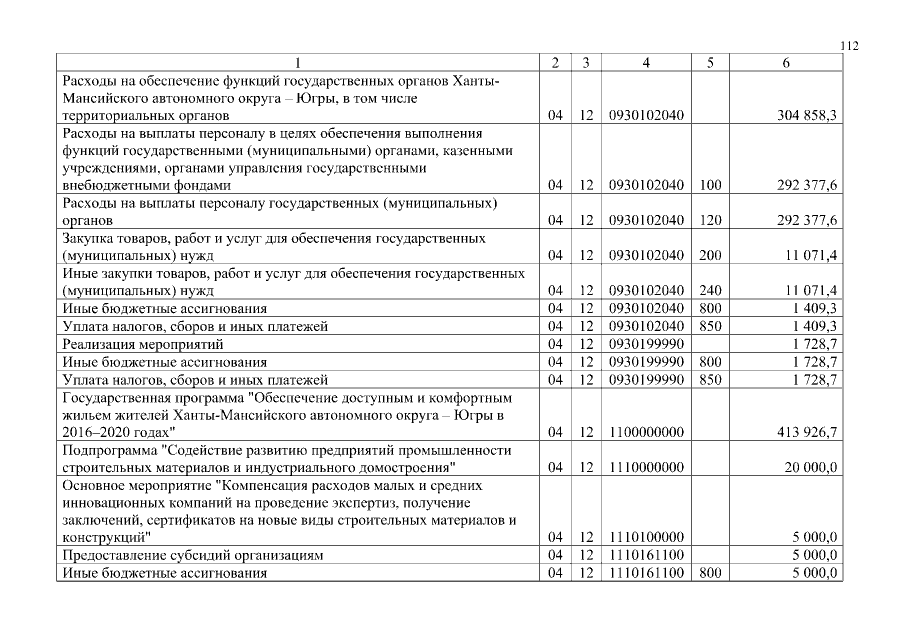 112

| 1 | 2 | 3 | 4 | 5 | 6 |
|---|---|---|---|---|---|
| Расходы на обеспечение функций государственных органов Ханты-Мансийского автономного округа – Югры, в том числе территориальных органов | 04 | 12 | 0930102040 | | 304 858,3 |
| Расходы на выплаты персоналу в целях обеспечения выполнения функций государственными (муниципальными) органами, казенными учреждениями, органами управления государственными внебюджетными фондами | 04 | 12 | 0930102040 | 100 | 292 377,6 |
| Расходы на выплаты персоналу государственных (муниципальных) органов | 04 | 12 | 0930102040 | 120 | 292 377,6 |
| Закупка товаров, работ и услуг для обеспечения государственных (муниципальных) нужд | 04 | 12 | 0930102040 | 200 | 11 071,4 |
| Иные закупки товаров, работ и услуг для обеспечения государственных (муниципальных) нужд | 04 | 12 | 0930102040 | 240 | 11 071,4 |
| Иные бюджетные ассигнования | 04 | 12 | 0930102040 | 800 | 1 409,3 |
| Уплата налогов, сборов и иных платежей | 04 | 12 | 0930102040 | 850 | 1 409,3 |
| Реализация мероприятий | 04 | 12 | 0930199990 | | 1 728,7 |
| Иные бюджетные ассигнования | 04 | 12 | 0930199990 | 800 | 1 728,7 |
| Уплата налогов, сборов и иных платежей | 04 | 12 | 0930199990 | 850 | 1 728,7 |
| Государственная программа "Обеспечение доступным и комфортным жильем жителей Ханты-Мансийского автономного округа – Югры в 2016–2020 годах" | 04 | 12 | 1100000000 | | 413 926,7 |
| Подпрограмма "Содействие развитию предприятий промышленности строительных материалов и индустриального домостроения" | 04 | 12 | 1110000000 | | 20 000,0 |
| Основное мероприятие "Компенсация расходов малых и средних инновационных компаний на проведение экспертиз, получение заключений, сертификатов на новые виды строительных материалов и конструкций" | 04 | 12 | 1110100000 | | 5 000,0 |
| Предоставление субсидий организациям | 04 | 12 | 1110161100 | | 5 000,0 |
| Иные бюджетные ассигнования | 04 | 12 | 1110161100 | 800 | 5 000,0 |